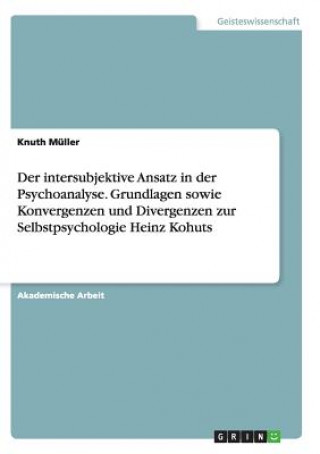 Geisteswissenschaft

Knuth Müller

Der intersubjektive Ansatz in der Psychoanalyse. Grundlagen sowie Konvergenzen und Divergenzen zur Selbstpsychologie Heinz Kohuts

Akademische Arbeit

GRIN